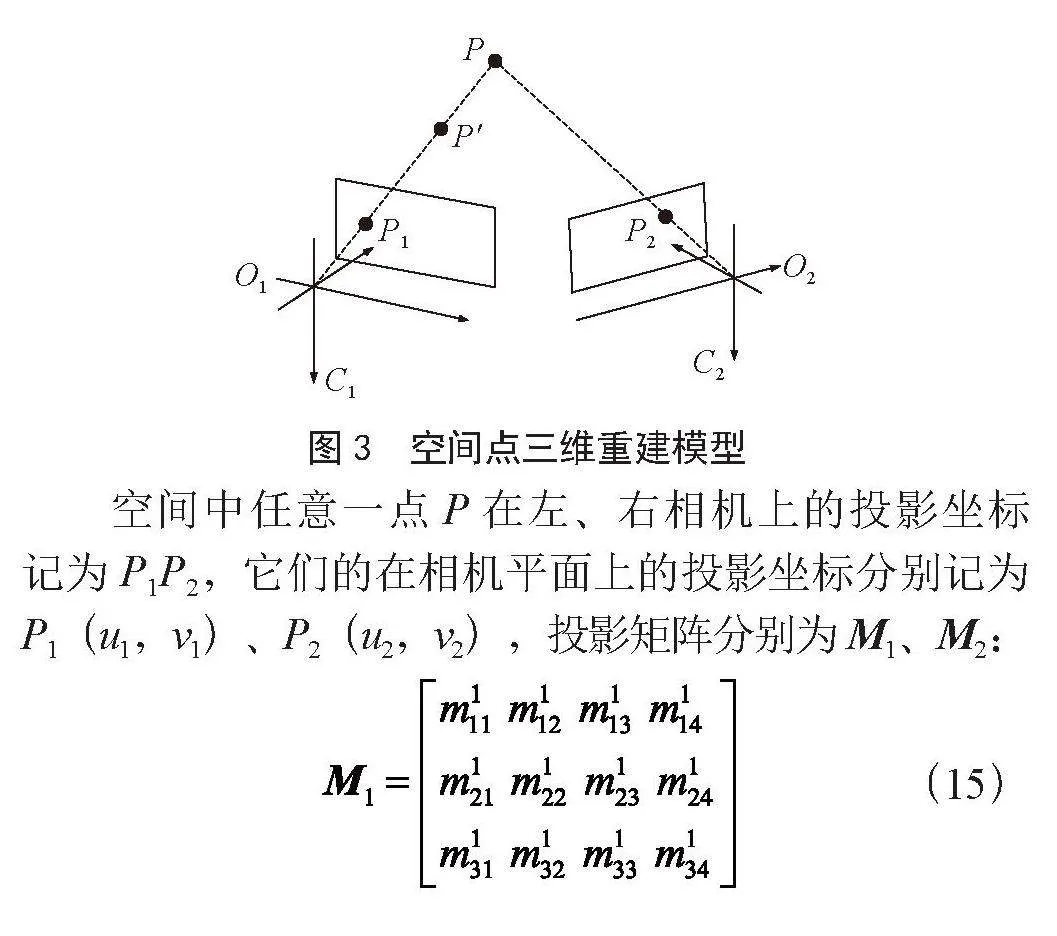 $P$

$P'$

$P_1$

$P_2$

$O_1$

$O_2$

$C_1$

$C_2$

图 3　空间点三维重建模型

空间中任意一点 $P$ 在左、右相机上的投影坐标记为 $P_1P_2$，它们的在相机平面上的投影坐标分别记为 $P_1$（$u_1$，$v_1$）、$P_2$（$u_2$，$v_2$），投影矩阵分别为 $\boldsymbol{M}_1$、$\boldsymbol{M}_2$：

$$\boldsymbol{M}_1 = \begin{bmatrix} m_{11}^1 & m_{12}^1 & m_{13}^1 & m_{14}^1 \\ m_{21}^1 & m_{22}^1 & m_{23}^1 & m_{24}^1 \\ m_{31}^1 & m_{32}^1 & m_{33}^1 & m_{34}^1 \end{bmatrix} \quad (15)$$